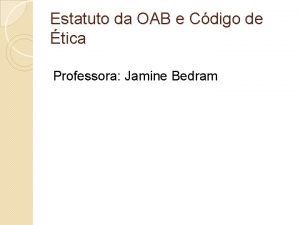 Estatuto da OAB e Código de Ética

Professora: Jamine Bedram